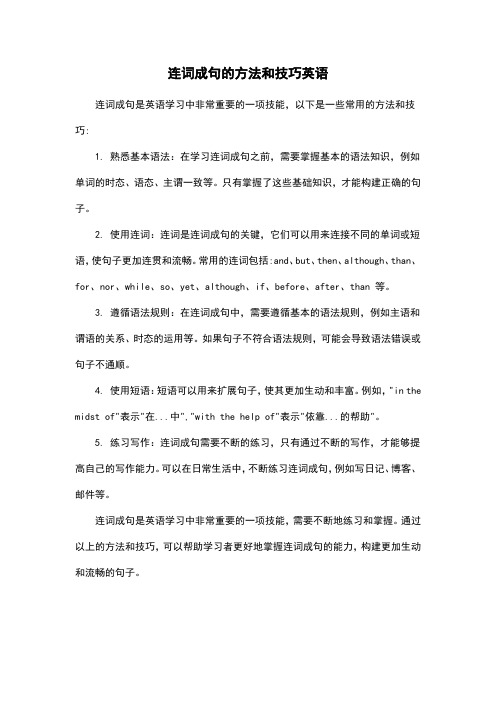 连词成句的方法和技巧英语

连词成句是英语学习中非常重要的一项技能，以下是一些常用的方法和技巧：

1. 熟悉基本语法：在学习连词成句之前，需要掌握基本的语法知识，例如单词的时态、语态、主谓一致等。只有掌握了这些基础知识，才能构建正确的句子。

2. 使用连词：连词是连词成句的关键，它们可以用来连接不同的单词或短语，使句子更加连贯和流畅。常用的连词包括：and、but、then、although、than、for、nor、while、so、yet、although、if、before、after、than 等。

3. 遵循语法规则：在连词成句中，需要遵循基本的语法规则，例如主语和谓语的关系、时态的运用等。如果句子不符合语法规则，可能会导致语法错误或句子不通顺。

4. 使用短语：短语可以用来扩展句子，使其更加生动和丰富。例如，"in the midst of"表示"在...中","with the help of"表示"依靠...的帮助"。

5. 练习写作：连词成句需要不断的练习，只有通过不断的写作，才能够提高自己的写作能力。可以在日常生活中，不断练习连词成句，例如写日记、博客、邮件等。

连词成句是英语学习中非常重要的一项技能，需要不断地练习和掌握。通过以上的方法和技巧，可以帮助学习者更好地掌握连词成句的能力，构建更加生动和流畅的句子。